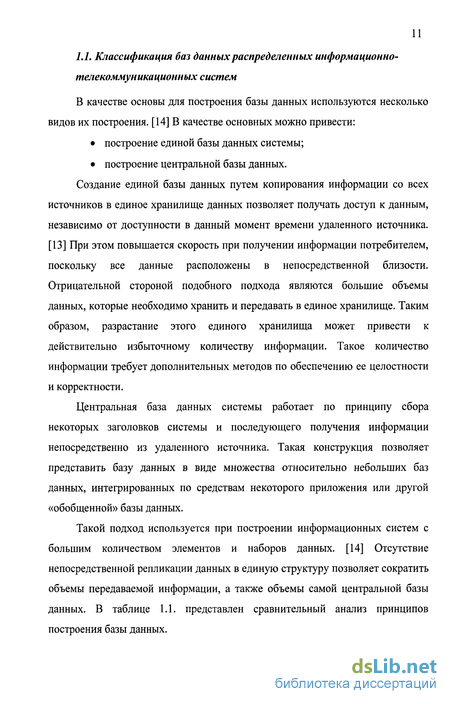 11

1.1. Классификация баз данных распределенных информационно-телекоммуникационных систем

В качестве основы для построения базы данных используются несколько видов их построения. [14] В качестве основных можно привести:

• построение единой базы данных системы;
• построение центральной базы данных.

Создание единой базы данных путем копирования информации со всех источников в единое хранилище данных позволяет получать доступ к данным, независимо от доступности в данный момент времени удаленного источника. [13] При этом повышается скорость при получении информации потребителем, поскольку все данные расположены в непосредственной близости. Отрицательной стороной подобного подхода являются большие объемы данных, которые необходимо хранить и передавать в единое хранилище. Таким образом, разрастание этого единого хранилища может привести к действительно избыточному количеству информации. Такое количество информации требует дополнительных методов по обеспечению ее целостности и корректности.

Центральная база данных системы работает по принципу сбора некоторых заголовков системы и последующего получения информации непосредственно из удаленного источника. Такая конструкция позволяет представить базу данных в виде множества относительно небольших баз данных, интегрированных по средствам некоторого приложения или другой «обобщенной» базы данных.

Такой подход используется при построении информационных систем с большим количеством элементов и наборов данных. [14] Отсутствие непосредственной репликации данных в единую структуру позволяет сократить объемы передаваемой информации, а также объемы самой центральной базы данных. В таблице 1.1. представлен сравнительный анализ принципов построения базы данных.

dsLib.net
библиотека диссертаций